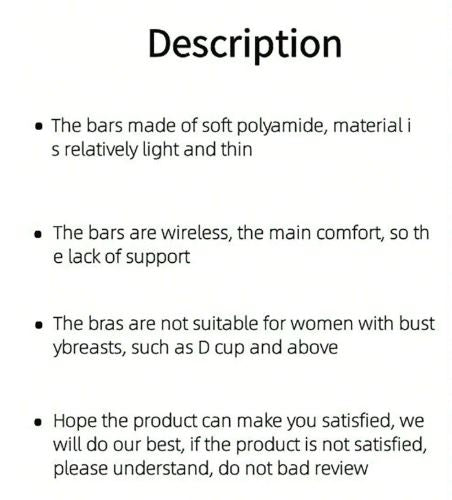 Description

• The bars made of soft polyamide, material i s relatively light and thin

• The bars are wireless, the main comfort, so th e lack of support

• The bras are not suitable for women with bust ybreasts, such as D cup and above

• Hope the product can make you satisfied, we will do our best, if the product is not satisfied, please understand, do not bad review